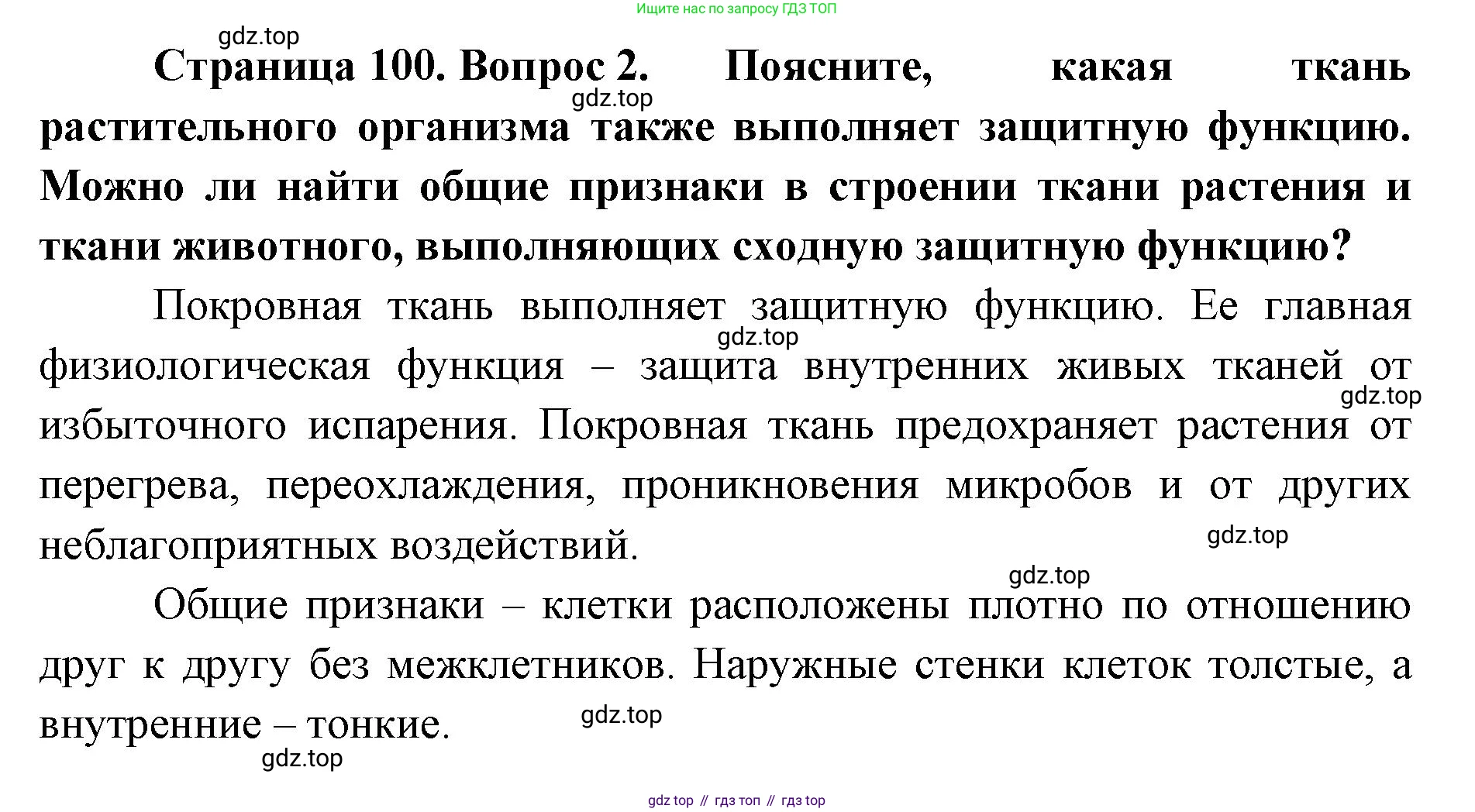 Ищите нас по запросу ГДЗ ТОП

gdz.top

Страница 100. Вопрос 2. Поясните, какая ткань растительного организма также выполняет защитную функцию. Можно ли найти общие признаки в строении ткани растения и ткани животного, выполняющих сходную защитную функцию?

gdz.top

Покровная ткань выполняет защитную функцию. Ее главная физиологическая функция – защита внутренних живых тканей от избыточного испарения. Покровная ткань предохраняет растения от перегрева, переохлаждения, проникновения микробов и от других неблагоприятных воздействий.

gdz.top

gdz.top

gdz.top

gdz.top

Общие признаки – клетки расположены плотно по отношению друг к другу без межклетников. Наружные стенки клеток толстые, а внутренние – тонкие.

gdz.top

gdz.top

gdz top // гдз топ // гдз top